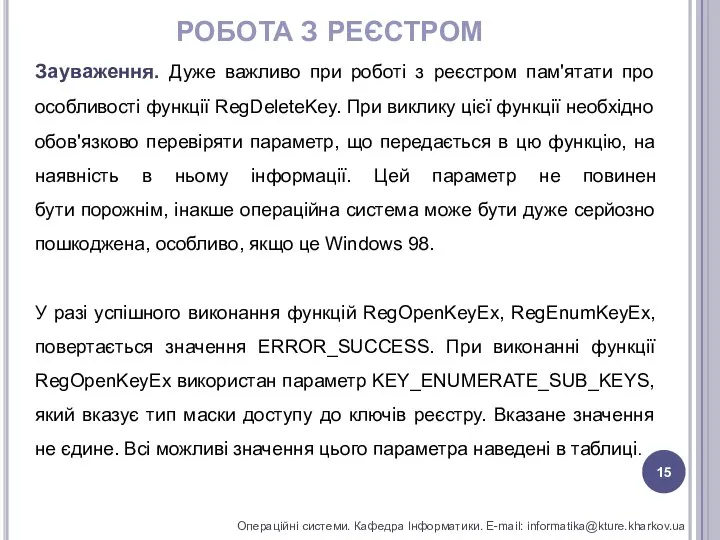 РОБОТА З РЕЄСТРОМ

Зауваження. Дуже важливо при роботі з реєстром пам'ятати про особливості функції RegDeleteKey. При виклику цієї функції необхідно обов'язково перевіряти параметр, що передається в цю функцію, на наявність в ньому інформації. Цей параметр не повинен бути порожнім, інакше операційна система може бути дуже серйозно пошкоджена, особливо, якщо це Windows 98.

У разі успішного виконання функцій RegOpenKeyEx, RegEnumKeyEx, повертається значення ERROR_SUCCESS. При виконанні функції RegOpenKeyEx використан параметр KEY_ENUMERATE_SUB_KEYS, який вказує тип маски доступу до ключів реєстру. Вказане значення не єдине. Всі можливі значення цього параметра наведені в таблиці.

15

Операційні системи. Кафедра Інформатики. E-mail: informatika@kture.kharkov.ua